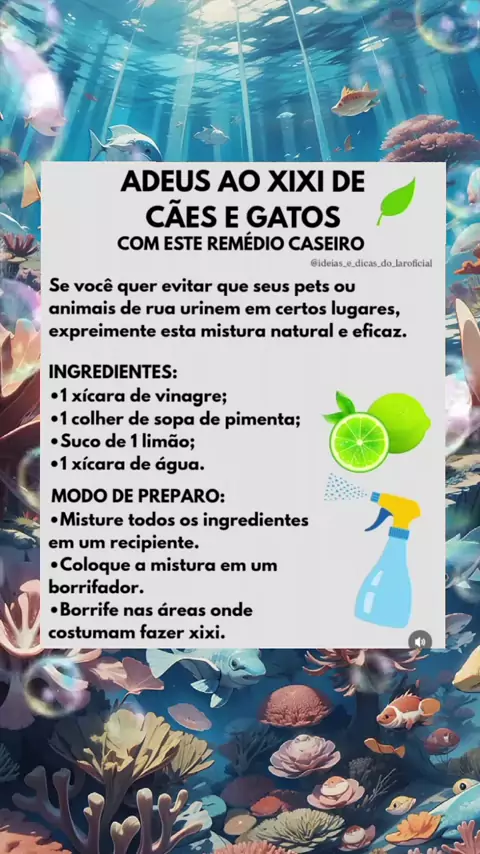 ADEUS AO XIXI DE CÃES E GATOS
COM ESTE REMÉDIO CASEIRO

@ideias_e_dicas_do_laroficial

Se você quer evitar que seus pets ou animais de rua urinem em certos lugares, expreimente esta mistura natural e eficaz.

INGREDIENTES:
•1 xícara de vinagre;
•1 colher de sopa de pimenta;
•Suco de 1 limão;
•1 xícara de água.

MODO DE PREPARO:
•Misture todos os ingredientes em um recipiente.
•Coloque a mistura em um borrifador.
•Borrife nas áreas onde costumam fazer xixi.